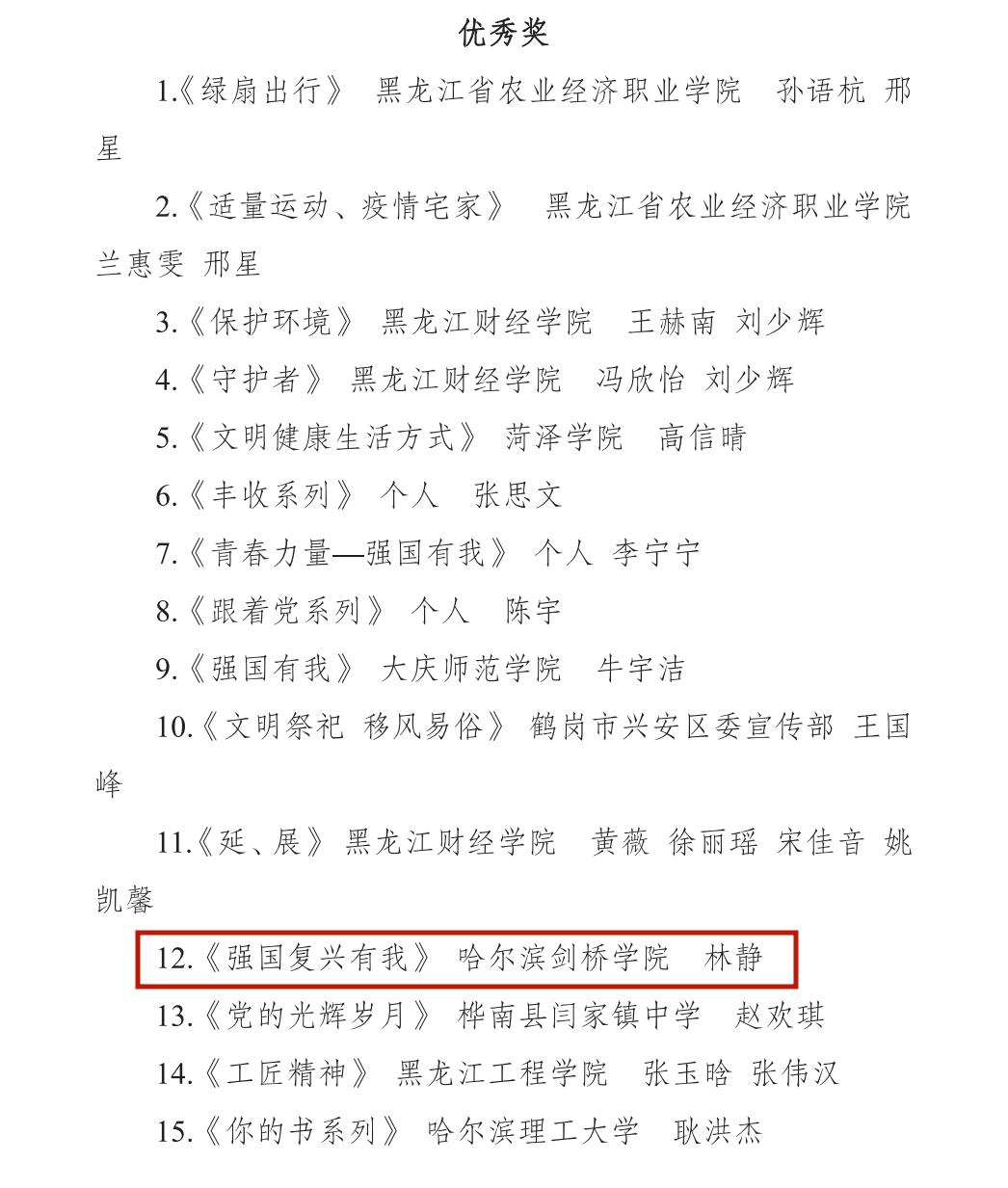 优秀奖

1.《绿扇出行》 黑龙江省农业经济职业学院 孙语杭 邢星

2.《适量运动、疫情宅家》 黑龙江省农业经济职业学院 兰惠雯 邢星

3.《保护环境》 黑龙江财经学院 王赫南 刘少辉

4.《守护者》 黑龙江财经学院 冯欣怡 刘少辉

5.《文明健康生活方式》 菏泽学院 高信晴

6.《丰收系列》 个人 张思文

7.《青春力量—强国有我》 个人 李宁宁

8.《跟着党系列》 个人 陈宇

9.《强国有我》 大庆师范学院 牛宇洁

10.《文明祭祀 移风易俗》 鹤岗市兴安区委宣传部 王国峰

11.《延、展》 黑龙江财经学院 黄薇 徐丽瑶 宋佳音 姚凯馨

12.《强国复兴有我》 哈尔滨剑桥学院 林静

13.《党的光辉岁月》 桦南县闫家镇中学 赵欢琪

14.《工匠精神》 黑龙江工程学院 张玉晗 张伟汉

15.《你的书系列》 哈尔滨理工大学 耿洪杰